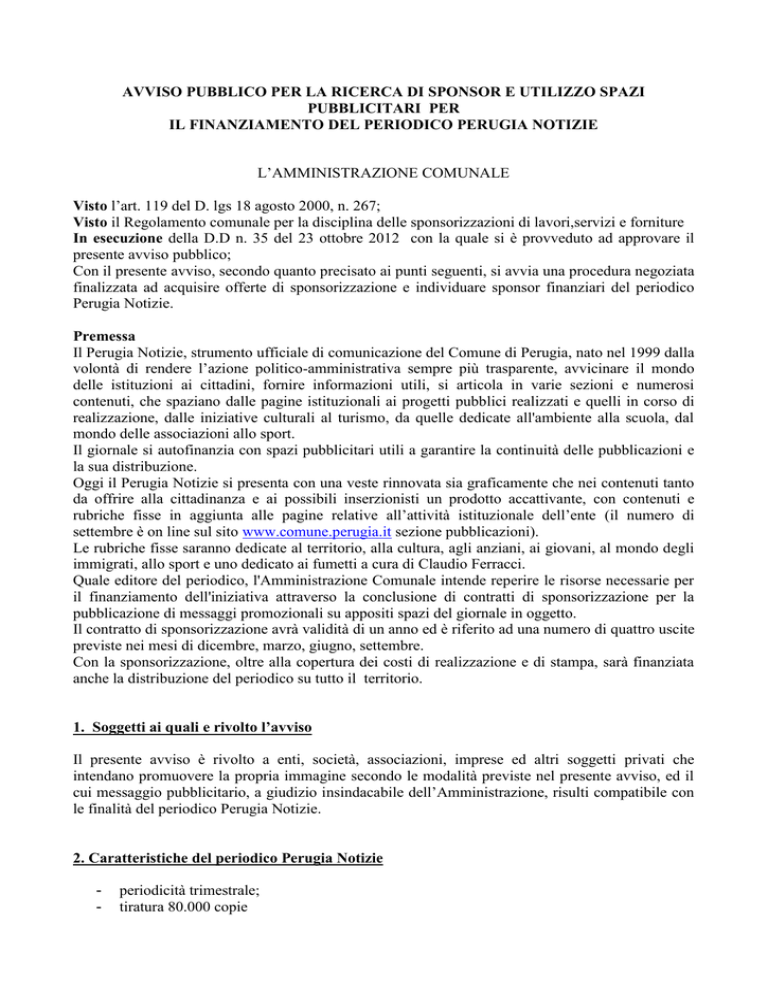 AVVISO PUBBLICO PER LA RICERCA DI SPONSOR E UTILIZZO SPAZI PUBBLICITARI PER IL FINANZIAMENTO DEL PERIODICO PERUGIA NOTIZIE

L'AMMINISTRAZIONE COMUNALE

Visto l'art. 119 del D. lgs 18 agosto 2000, n. 267;
Visto il Regolamento comunale per la disciplina delle sponsorizzazioni di lavori,servizi e forniture
In esecuzione della D.D n. 35 del 23 ottobre 2012 con la quale si è provveduto ad approvare il presente avviso pubblico;
Con il presente avviso, secondo quanto precisato ai punti seguenti, si avvia una procedura negoziata finalizzata ad acquisire offerte di sponsorizzazione e individuare sponsor finanziari del periodico Perugia Notizie.

Premessa
Il Perugia Notizie, strumento ufficiale di comunicazione del Comune di Perugia, nato nel 1999 dalla volontà di rendere l'azione politico-amministrativa sempre più trasparente, avvicinare il mondo delle istituzioni ai cittadini, fornire informazioni utili, si articola in varie sezioni e numerosi contenuti, che spaziano dalle pagine istituzionali ai progetti pubblici realizzati e quelli in corso di realizzazione, dalle iniziative culturali al turismo, da quelle dedicate all'ambiente alla scuola, dal mondo delle associazioni allo sport.
Il giornale si autofinanzia con spazi pubblicitari utili a garantire la continuità delle pubblicazioni e la sua distribuzione.
Oggi il Perugia Notizie si presenta con una veste rinnovata sia graficamente che nei contenuti tanto da offrire alla cittadinanza e ai possibili inserzionisti un prodotto accattivante, con contenuti e rubriche fisse in aggiunta alle pagine relative all'attività istituzionale dell'ente (il numero di settembre è on line sul sito www.comune.perugia.it sezione pubblicazioni).
Le rubriche fisse saranno dedicate al territorio, alla cultura, agli anziani, ai giovani, al mondo degli immigrati, allo sport e uno dedicato ai fumetti a cura di Claudio Ferracci.
Quale editore del periodico, l'Amministrazione Comunale intende reperire le risorse necessarie per il finanziamento dell'iniziativa attraverso la conclusione di contratti di sponsorizzazione per la pubblicazione di messaggi promozionali su appositi spazi del giornale in oggetto.
Il contratto di sponsorizzazione avrà validità di un anno ed è riferito ad una numero di quattro uscite previste nei mesi di dicembre, marzo, giugno, settembre.
Con la sponsorizzazione, oltre alla copertura dei costi di realizzazione e di stampa, sarà finanziata anche la distribuzione del periodico su tutto il territorio.

1. Soggetti ai quali e rivolto l'avviso

Il presente avviso è rivolto a enti, società, associazioni, imprese ed altri soggetti privati che intendano promuovere la propria immagine secondo le modalità previste nel presente avviso, ed il cui messaggio pubblicitario, a giudizio insindacabile dell'Amministrazione, risulti compatibile con le finalità del periodico Perugia Notizie.

2. Caratteristiche del periodico Perugia Notizie

- periodicità trimestrale;
- tiratura 80.000 copie